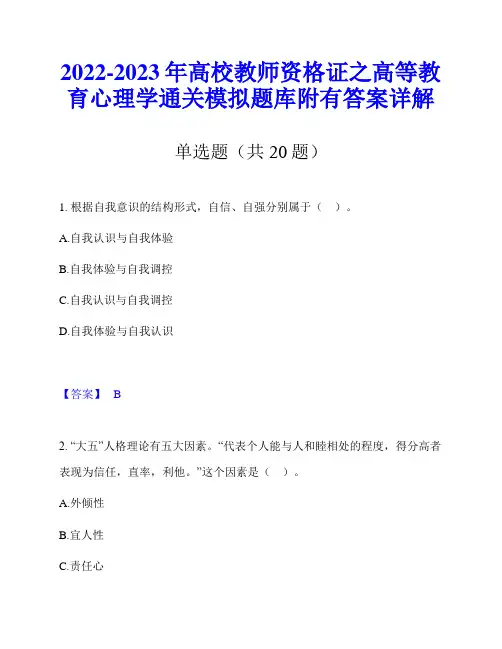 2022-2023 年高校教师资格证之高等教育心理学通关模拟题库附有答案详解

单选题（共 20 题）

1. 根据自我意识的结构形式，自信、自强分别属于（ ）。

A.自我认识与自我体验

B.自我体验与自我调控

C.自我认识与自我调控

D.自我体验与自我认识

【答案】 B

2. “大五”人格理论有五大因素。“代表个人能与人和睦相处的程度，得分高者表现为信任，直率，利他。”这个因素是（ ）。

A.外倾性

B.宜人性

C.责任心